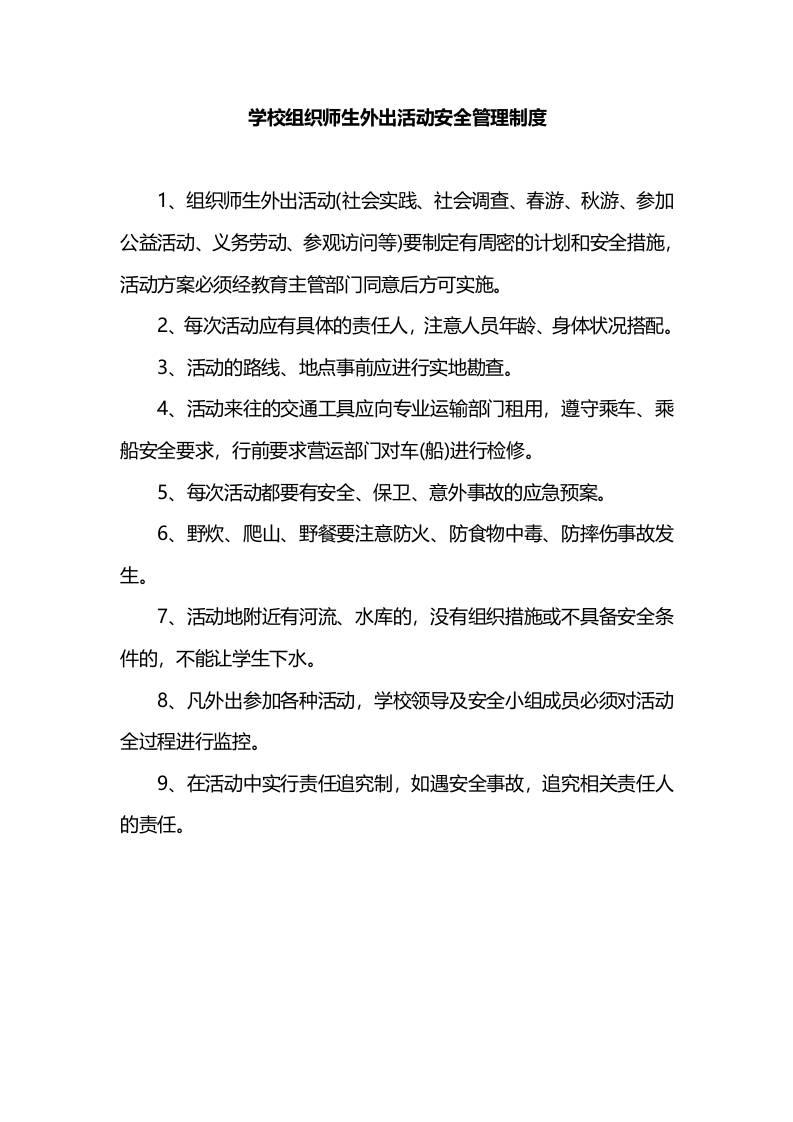 学校组织师生外出活动安全管理制度

1、组织师生外出活动(社会实践、社会调查、春游、秋游、参加公益活动、义务劳动、参观访问等)要制定有周密的计划和安全措施，活动方案必须经教育主管部门同意后方可实施。

2、每次活动应有具体的责任人，注意人员年龄、身体状况搭配。

3、活动的路线、地点事前应进行实地勘查。

4、活动来往的交通工具应向专业运输部门租用，遵守乘车、乘船安全要求，行前要求营运部门对车(船)进行检修。

5、每次活动都要有安全、保卫、意外事故的应急预案。

6、野炊、爬山、野餐要注意防火、防食物中毒、防摔伤事故发生。

7、活动地附近有河流、水库的，没有组织措施或不具备安全条件的，不能让学生下水。

8、凡外出参加各种活动，学校领导及安全小组成员必须对活动全过程进行监控。

9、在活动中实行责任追究制，如遇安全事故，追究相关责任人的责任。